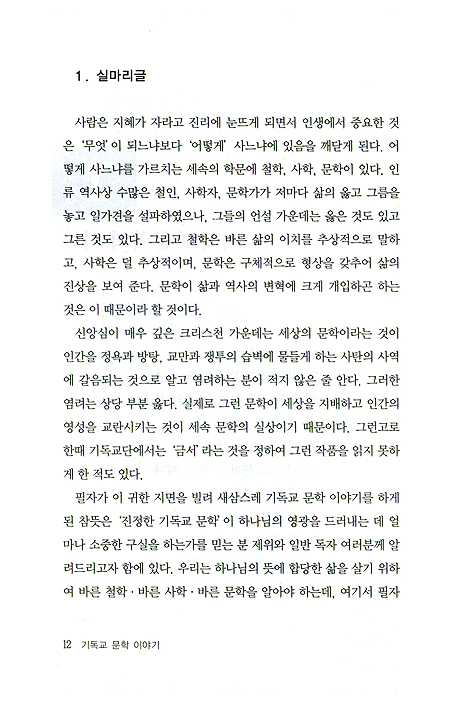 1. 실마리글

사람은 지혜가 자라고 진리에 눈뜨게 되면서 인생에서 중요한 것은 '무엇'이 되느냐보다 '어떻게' 사느냐에 있음을 깨닫게 된다. 어떻게 사느냐를 가르치는 세속의 학문에 철학, 사학, 문학이 있다. 인류 역사상 수많은 철인, 사학자, 문학가가 저마다 삶의 옳고 그름을 놓고 일가견을 설파하였으나, 그들의 언설 가운데는 옳은 것도 있고 그른 것도 있다. 그리고 철학은 바른 삶의 이치를 추상적으로 말하고, 사학은 덜 추상적이며, 문학은 구체적으로 형상을 갖추어 삶의 진상을 보여 준다. 문학이 삶과 역사의 변혁에 크게 개입하곤 하는 것은 이 때문이라 할 것이다.

신앙심이 매우 깊은 크리스천 가운데는 세상의 문학이라는 것이 인간을 정욕과 방탕, 교만과 쟁투의 습벽에 물들게 하는 사탄의 사역에 갈음되는 것으로 알고 염려하는 분이 적지 않은 줄 안다. 그러한 염려는 상당 부분 옳다. 실제로 그런 문학이 세상을 지배하고 인간의 영성을 교란시키는 것이 세속 문학의 실상이기 때문이다. 그런고로 한때 기독교단에서는 '금서'라는 것을 정하여 그런 작품을 읽지 못하게 한 적도 있다.

필자가 이 귀한 지면을 빌려 새삼스레 기독교 문학 이야기를 하게 된 참뜻은 '진정한 기독교 문학'이 하나님의 영광을 드러내는 데 얼마나 소중한 구실을 하는가를 믿는 분 제위와 일반 독자 여러분께 알려드리고자 함에 있다. 우리는 하나님의 뜻에 합당한 삶을 살기 위하여 바른 철학 · 바른 사학 · 바른 문학을 알아야 하는데, 여기서 필자

12 기독교 문학 이야기